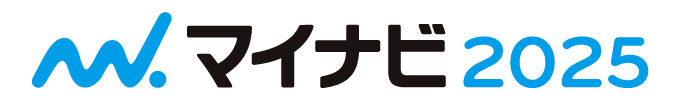 マイナビ 2025